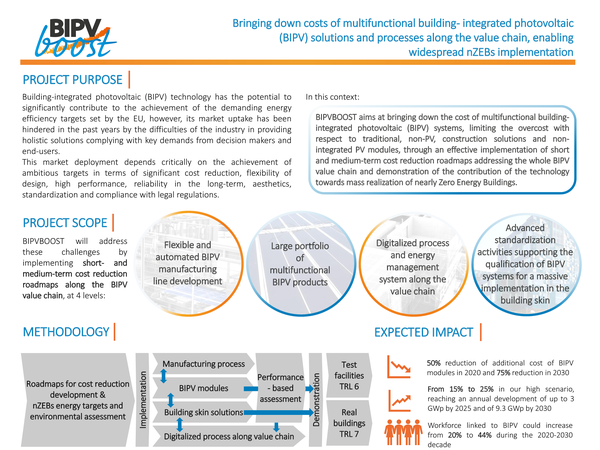 BIPV boost

Bringing down costs of multifunctional building- integrated photovoltaic (BIPV) solutions and processes along the value chain, enabling widespread nZEBs implementation

PROJECT PURPOSE

Building-integrated photovoltaic (BIPV) technology has the potential to significantly contribute to the achievement of the demanding energy efficiency targets set by the EU, however, its market uptake has been hindered in the past years by the difficulties of the industry in providing holistic solutions complying with key demands from decision makers and end-users.
This market deployment depends critically on the achievement of ambitious targets in terms of significant cost reduction, flexibility of design, high performance, reliability in the long-term, aesthetics, standardization and compliance with legal regulations.

In this context:

BIPVBOOST aims at bringing down the cost of multifunctional building-integrated photovoltaic (BIPV) systems, limiting the overcost with respect to traditional, non-PV, construction solutions and non-integrated PV modules, through an effective implementation of short and medium-term cost reduction roadmaps addressing the whole BIPV value chain and demonstration of the contribution of the technology towards mass realization of nearly Zero Energy Buildings.

PROJECT SCOPE

BIPVBOOST will address these challenges by implementing short- and medium-term cost reduction roadmaps along the BIPV value chain, at 4 levels:

Flexible and automated BIPV manufacturing line development

Large portfolio of multifunctional BIPV products

Digitalized process and energy management system along the value chain

Advanced standardization activities supporting the qualification of BIPV systems for a massive implementation in the building skin

METHODOLOGY

Roadmaps for cost reduction development & nZEBs energy targets and environmental assessment

Implementation

Manufacturing process

BIPV modules

Building skin solutions

Digitalized process along value chain

Performance - based assessment

Demonstration

Test facilities TRL 6

Real buildings TRL 7

EXPECTED IMPACT

50% reduction of additional cost of BIPV modules in 2020 and 75% reduction in 2030

From 15% to 25% in our high scenario, reaching an annual development of up to 3 GWp by 2025 and of 9.3 GWp by 2030

Workforce linked to BIPV could increase from 20% to 44% during the 2020-2030 decade